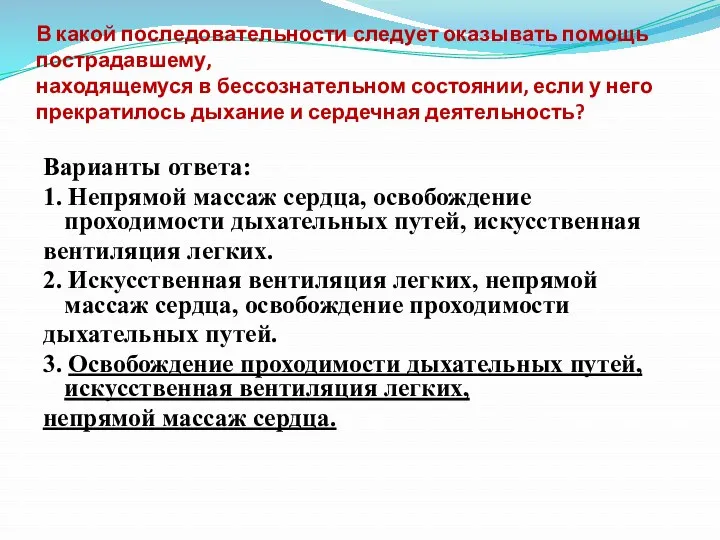 В какой последовательности следует оказывать помощь пострадавшему,
находящемуся в бессознательном состоянии, если у него прекратилось дыхание и сердечная деятельность?

Варианты ответа:
1. Непрямой массаж сердца, освобождение проходимости дыхательных путей, искусственная вентиляция легких.
2. Искусственная вентиляция легких, непрямой массаж сердца, освобождение проходимости дыхательных путей.
3. Освобождение проходимости дыхательных путей, искусственная вентиляция легких, непрямой массаж сердца.